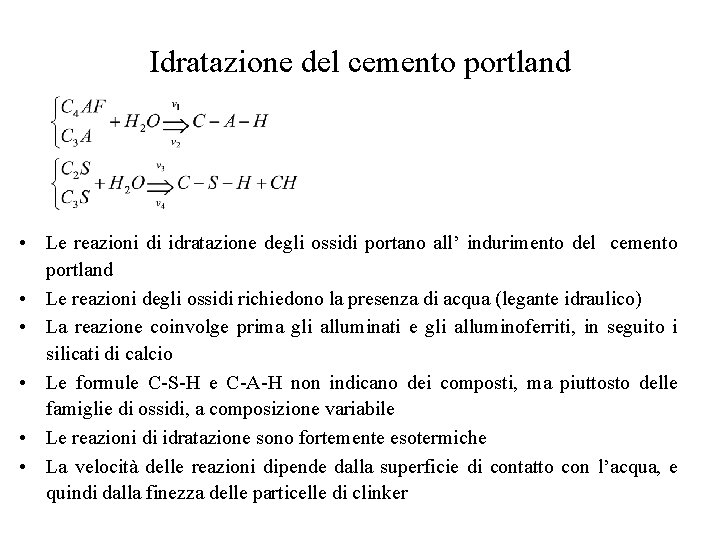 Idratazione del cemento portland

$\begin{cases} C_4AF \\ C_3A \end{cases} + H_2O \overset{v_1}{\underset{v_2}{\Longrightarrow}} C-A-H$

$\begin{cases} C_2S \\ C_3S \end{cases} + H_2O \overset{v_3}{\underset{v_4}{\Longrightarrow}} C-S-H+CH$

• Le reazioni di idratazione degli ossidi portano all’ indurimento del cemento portland
• Le reazioni degli ossidi richiedono la presenza di acqua (legante idraulico)
• La reazione coinvolge prima gli alluminati e gli alluminoferriti, in seguito i silicati di calcio
• Le formule C-S-H e C-A-H non indicano dei composti, ma piuttosto delle famiglie di ossidi, a composizione variabile
• Le reazioni di idratazione sono fortemente esotermiche
• La velocità delle reazioni dipende dalla superficie di contatto con l’acqua, e quindi dalla finezza delle particelle di clinker